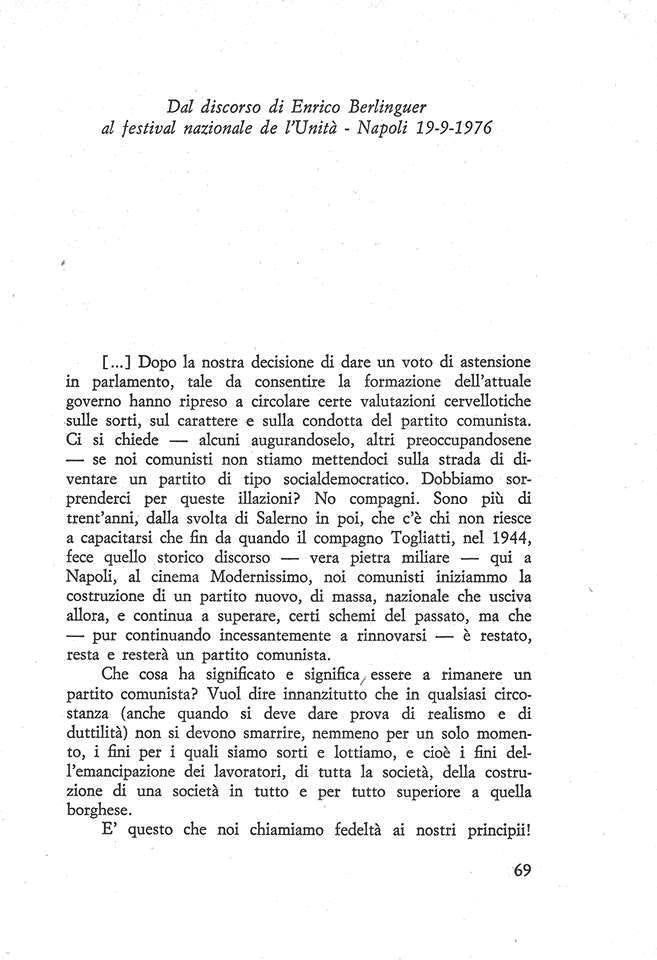 Dal discorso di Enrico Berlinguer
al festival nazionale de l'Unità - Napoli 19-9-1976

[...] Dopo la nostra decisione di dare un voto di astensione in parlamento, tale da consentire la formazione dell'attuale governo hanno ripreso a circolare certe valutazioni cervellotiche sulle sorti, sul carattere e sulla condotta del partito comunista. Ci si chiede — alcuni augurandoselo, altri preoccupandosene — se noi comunisti non stiamo mettendoci sulla strada di diventare un partito di tipo socialdemocratico. Dobbiamo sorprenderci per queste illazioni? No compagni. Sono più di trent'anni, dalla svolta di Salerno in poi, che c'è chi non riesce a capacitarsi che fin da quando il compagno Togliatti, nel 1944, fece quello storico discorso — vera pietra miliare — qui a Napoli, al cinema Modernissimo, noi comunisti iniziammo la costruzione di un partito nuovo, di massa, nazionale che usciva allora, e continua a superare, certi schemi del passato, ma che — pur continuando incessantemente a rinnovarsi — è restato, resta e resterà un partito comunista.

Che cosa ha significato e significa essere a rimanere un partito comunista? Vuol dire innanzitutto che in qualsiasi circostanza (anche quando si deve dare prova di realismo e di duttilità) non si devono smarrire, nemmeno per un solo momento, i fini per i quali siamo sorti e lottiamo, e cioè i fini dell'emancipazione dei lavoratori, di tutta la società, della costruzione di una società in tutto e per tutto superiore a quella borghese.

E' questo che noi chiamiamo fedeltà ai nostri principii!

69